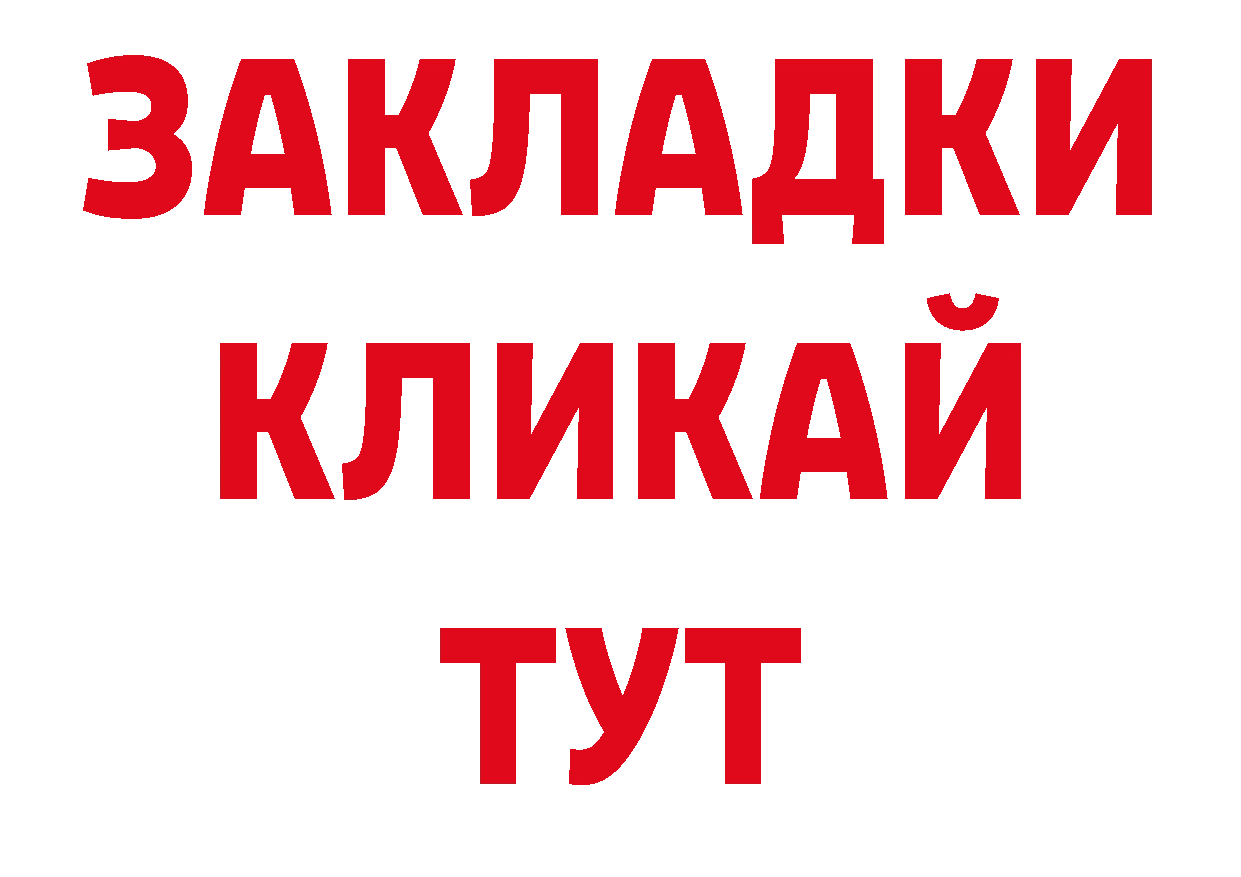 ЗАКЛАДКИ
КЛИКАЙ
ТУТ